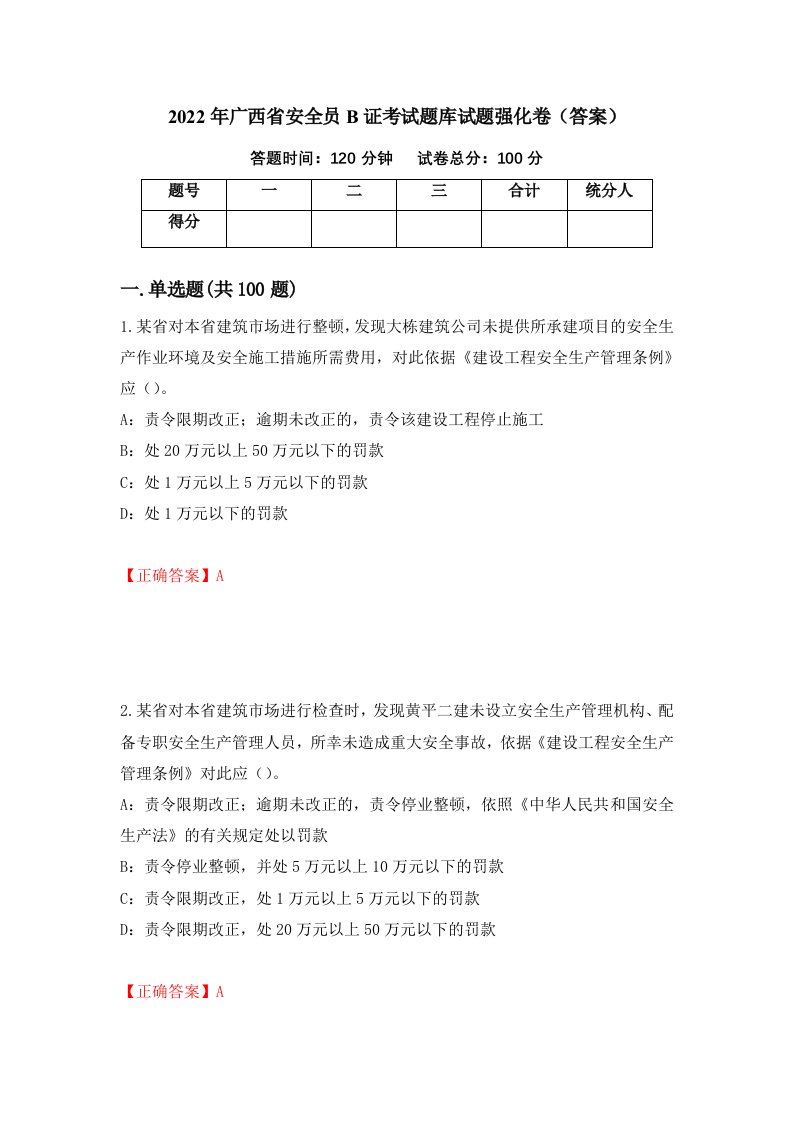 2022年广西省安全员B证考试题库试题强化卷（答案）

答题时间：120分钟　试卷总分：100分

| 题号 | 一 | 二 | 三 | 合计 | 统分人 |
|---|---|---|---|---|---|
| 得分 | | | | | |

一.单选题(共100题)

1.某省对本省建筑市场进行整顿，发现大栋建筑公司未提供所承建项目的安全生产作业环境及安全施工措施所需费用，对此依据《建设工程安全生产管理条例》应（）。

A：责令限期改正；逾期未改正的，责令该建设工程停止施工

B：处20万元以上50万元以下的罚款

C：处1万元以上5万元以下的罚款

D：处1万元以下的罚款

【正确答案】A

2.某省对本省建筑市场进行检查时，发现黄平二建未设立安全生产管理机构、配备专职安全生产管理人员，所幸未造成重大安全事故，依据《建设工程安全生产管理条例》对此应（）。

A：责令限期改正；逾期未改正的，责令停业整顿，依照《中华人民共和国安全生产法》的有关规定处以罚款

B：责令停业整顿，并处5万元以上10万元以下的罚款

C：责令限期改正，处1万元以上5万元以下的罚款

D：责令限期改正，处20万元以上50万元以下的罚款

【正确答案】A